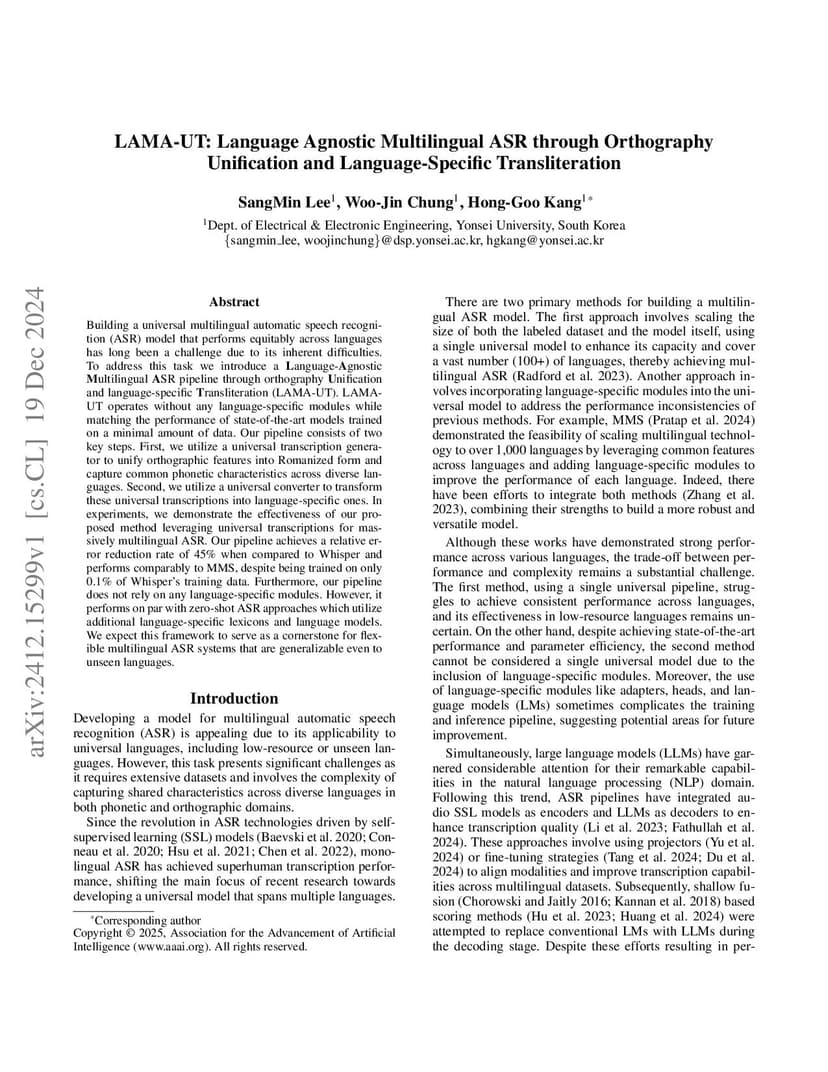 arXiv:2412.15299v1 [cs.CL] 19 Dec 2024

LAMA-UT: Language Agnostic Multilingual ASR through Orthography Unification and Language-Specific Transliteration

SangMin Lee$^1$, Woo-Jin Chung$^1$, Hong-Goo Kang$^{1*}$

$^1$Dept. of Electrical & Electronic Engineering, Yonsei University, South Korea
{sangmin_lee, woojinchung}@dsp.yonsei.ac.kr, hgkang@yonsei.ac.kr

Abstract

Building a universal multilingual automatic speech recognition (ASR) model that performs equitably across languages has long been a challenge due to its inherent difficulties. To address this task we introduce a Language-Agnostic Multilingual ASR pipeline through orthography Unification and language-specific Transliteration (LAMA-UT). LAMA-UT operates without any language-specific modules while matching the performance of state-of-the-art models trained on a minimal amount of data. Our pipeline consists of two key steps. First, we utilize a universal transcription generator to unify orthographic features into Romanized form and capture common phonetic characteristics across diverse languages. Second, we utilize a universal converter to transform these universal transcriptions into language-specific ones. In experiments, we demonstrate the effectiveness of our proposed method leveraging universal transcriptions for massively multilingual ASR. Our pipeline achieves a relative error reduction rate of 45% when compared to Whisper and performs comparably to MMS, despite being trained on only 0.1% of Whisper's training data. Furthermore, our pipeline does not rely on any language-specific modules. However, it performs on par with zero-shot ASR approaches which utilize additional language-specific lexicons and language models. We expect this framework to serve as a cornerstone for flexible multilingual ASR systems that are generalizable even to unseen languages.

Introduction

Developing a model for multilingual automatic speech recognition (ASR) is appealing due to its applicability to universal languages, including low-resource or unseen languages. However, this task presents significant challenges as it requires extensive datasets and involves the complexity of capturing shared characteristics across diverse languages in both phonetic and orthographic domains.

Since the revolution in ASR technologies driven by self-supervised learning (SSL) models (Baevski et al. 2020; Conneau et al. 2020; Hsu et al. 2021; Chen et al. 2022), monolingual ASR has achieved superhuman transcription performance, shifting the main focus of recent research towards developing a universal model that spans multiple languages.

*Corresponding author
Copyright © 2025, Association for the Advancement of Artificial Intelligence (www.aaai.org). All rights reserved.

There are two primary methods for building a multilingual ASR model. The first approach involves scaling the size of both the labeled dataset and the model itself, using a single universal model to enhance its capacity and cover a vast number (100+) of languages, thereby achieving multilingual ASR (Radford et al. 2023). Another approach involves incorporating language-specific modules into the universal model to address the performance inconsistencies of previous methods. For example, MMS (Pratap et al. 2024) demonstrated the feasibility of scaling multilingual technology to over 1,000 languages by leveraging common features across languages and adding language-specific modules to improve the performance of each language. Indeed, there have been efforts to integrate both methods (Zhang et al. 2023), combining their strengths to build a more robust and versatile model.

Although these works have demonstrated strong performance across various languages, the trade-off between performance and complexity remains a substantial challenge. The first method, using a single universal pipeline, struggles to achieve consistent performance across languages, and its effectiveness in low-resource languages remains uncertain. On the other hand, despite achieving state-of-the-art performance and parameter efficiency, the second method cannot be considered a single universal model due to the inclusion of language-specific modules. Moreover, the use of language-specific modules like adapters, heads, and language models (LMs) sometimes complicates the training and inference pipeline, suggesting potential areas for future improvement.

Simultaneously, large language models (LLMs) have garnered considerable attention for their remarkable capabilities in the natural language processing (NLP) domain. Following this trend, ASR pipelines have integrated audio SSL models as encoders and LLMs as decoders to enhance transcription quality (Li et al. 2023; Fathullah et al. 2024). These approaches involve using projectors (Yu et al. 2024) or fine-tuning strategies (Tang et al. 2024; Du et al. 2024) to align modalities and improve transcription capabilities across multilingual datasets. Subsequently, shallow fusion (Chorowski and Jaitly 2016; Kannan et al. 2018) based scoring methods (Hu et al. 2023; Huang et al. 2024) were attempted to replace conventional LMs with LLMs during the decoding stage. Despite these efforts resulting in per-